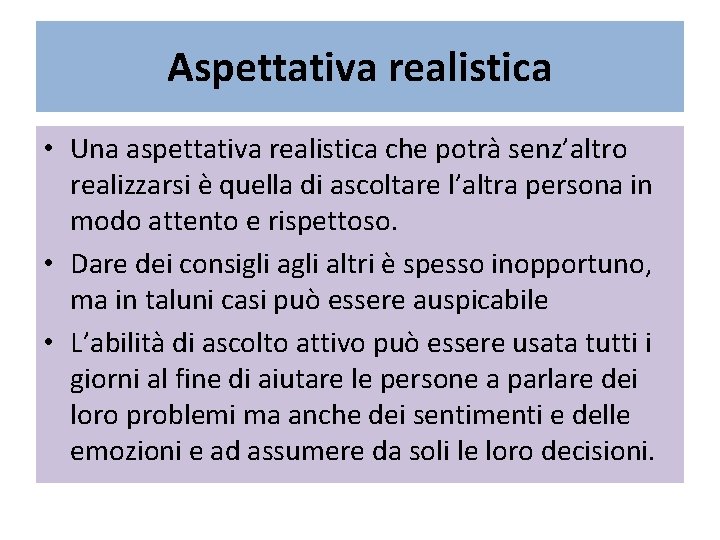 Aspettativa realistica

• Una aspettativa realistica che potrà senz'altro realizzarsi è quella di ascoltare l'altra persona in modo attento e rispettoso.
• Dare dei consigli agli altri è spesso inopportuno, ma in taluni casi può essere auspicabile
• L'abilità di ascolto attivo può essere usata tutti i giorni al fine di aiutare le persone a parlare dei loro problemi ma anche dei sentimenti e delle emozioni e ad assumere da soli le loro decisioni.